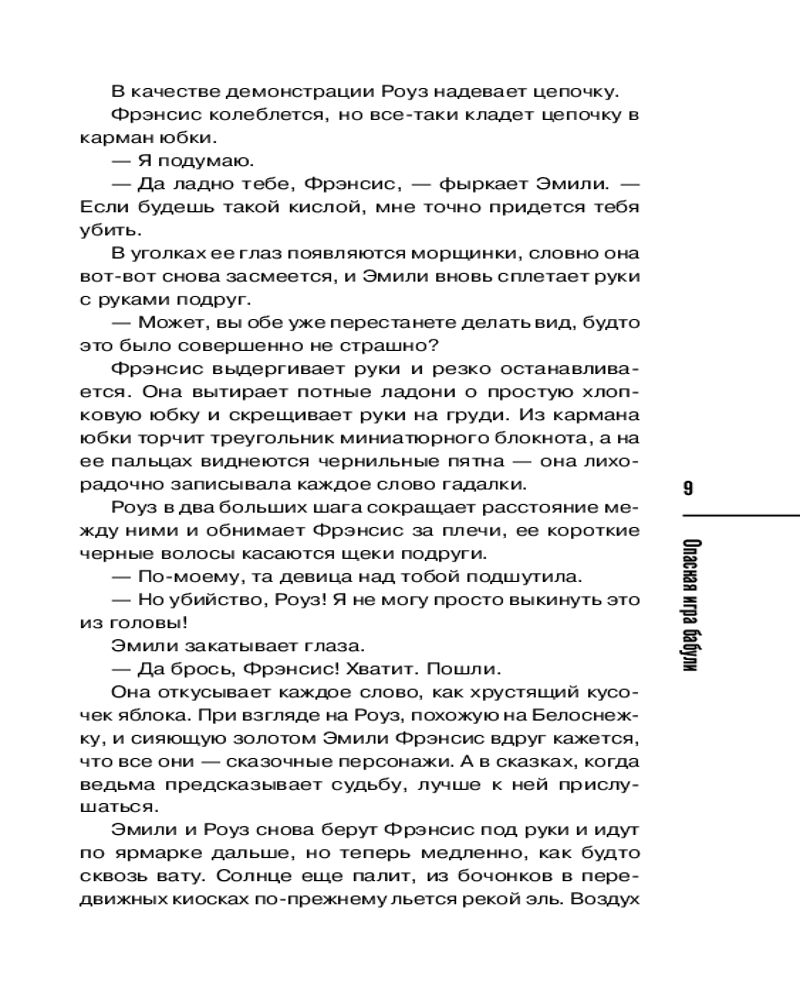 В качестве демонстрации Роуз надевает цепочку.

Фрэнсис колеблется, но все-таки кладет цепочку в карман юбки.

— Я подумаю.

— Да ладно тебе, Фрэнсис, — фыркает Эмили. — Если будешь такой кислой, мне точно придется тебя убить.

В уголках ее глаз появляются морщинки, словно она вот-вот снова засмеется, и Эмили вновь сплетает руки с руками подруг.

— Может, вы обе уже перестанете делать вид, будто это было совершенно не страшно?

Фрэнсис выдергивает руки и резко останавливается. Она вытирает потные ладони о простую хлопковую юбку и скрещивает руки на груди. Из кармана юбки торчит треугольник миниатюрного блокнота, а на ее пальцах виднеются чернильные пятна — она лихорадочно записывала каждое слово гадалки.

Роуз в два больших шага сокращает расстояние между ними и обнимает Фрэнсис за плечи, ее короткие черные волосы касаются щеки подруги.

— По-моему, та девица над тобой подшутила.

— Но убийство, Роуз! Я не могу просто выкинуть это из головы!

Эмили закатывает глаза.

— Да брось, Фрэнсис! Хватит. Пошли.

Она откусывает каждое слово, как хрустящий кусочек яблока. При взгляде на Роуз, похожую на Белоснежку, и сияющую золотом Эмили Фрэнсис вдруг кажется, что все они — сказочные персонажи. А в сказках, когда ведьма предсказывает судьбу, лучше к ней прислушаться.

Эмили и Роуз снова берут Фрэнсис под руки и идут по ярмарке дальше, но теперь медленно, как будто сквозь вату. Солнце еще палит, из бочонков в передвижных киосках по-прежнему льется рекой эль. Воздух

9

Опасная игра бабули